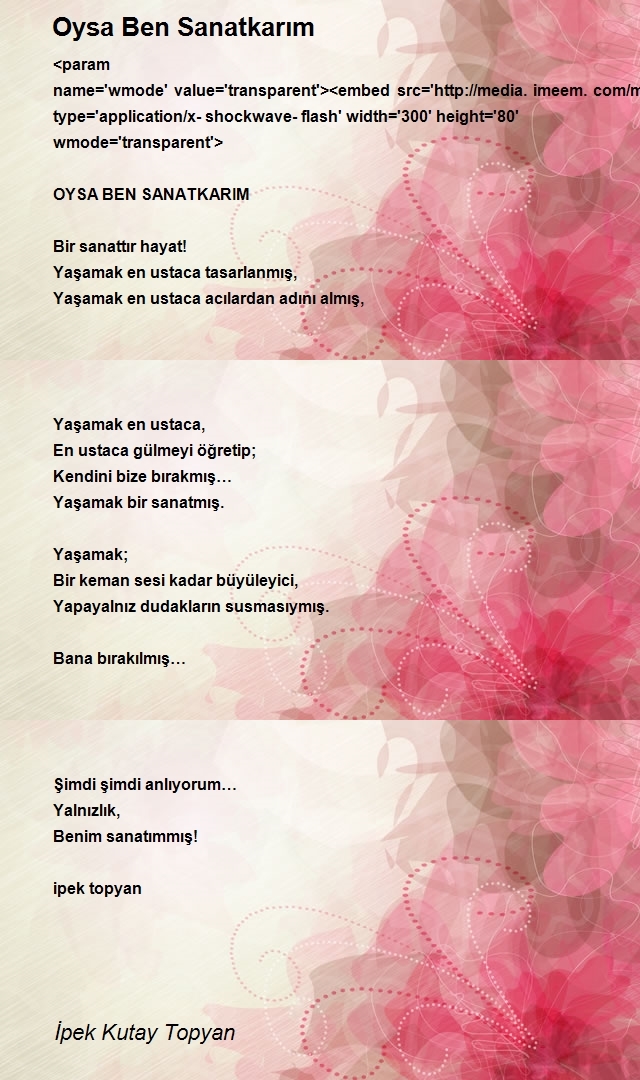 Oysa Ben Sanatkarım

<param name='wmode' value='transparent'><embed src='http://media. imeem. com/m type='application/x- shockwave- flash' width='300' height='80' wmode='transparent'>

OYSA BEN SANATKARIM

Bir sanattır hayat!
Yaşamak en ustaca tasarlanmış,
Yaşamak en ustaca acılardan adını almış,

Yaşamak en ustaca,
En ustaca gülmeyi öğretip;
Kendini bize bırakmış…
Yaşamak bir sanatmış.

Yaşamak;
Bir keman sesi kadar büyüleyici,
Yapayalnız dudakların susmasıymış.

Bana bırakılmış…

Şimdi şimdi anlıyorum…
Yalnızlık,
Benim sanatımmış!

ipek topyan

İpek Kutay Topyan